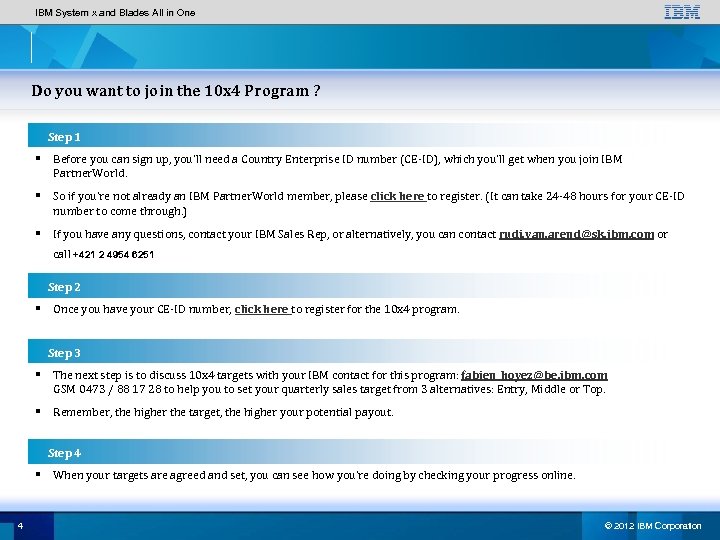 IBM System x and Blades All in One

IBM

Do you want to join the 10x4 Program ?

Step 1

▪ Before you can sign up, you'll need a Country Enterprise ID number (CE-ID), which you'll get when you join IBM PartnerWorld.

▪ So if you're not already an IBM PartnerWorld member, please click here to register. (It can take 24-48 hours for your CE-ID number to come through.)

▪ If you have any questions, contact your IBM Sales Rep, or alternatively, you can contact rudi.van.arend@sk.ibm.com or call +421 2 4954 6251

Step 2

▪ Once you have your CE-ID number, click here to register for the 10x4 program.

Step 3

▪ The next step is to discuss 10x4 targets with your IBM contact for this program: fabien_hoyez@be.ibm.com GSM 0473 / 88 17 28 to help you to set your quarterly sales target from 3 alternatives: Entry, Middle or Top.

▪ Remember, the higher the target, the higher your potential payout.

Step 4

▪ When your targets are agreed and set, you can see how you're doing by checking your progress online.

4

© 2012 IBM Corporation